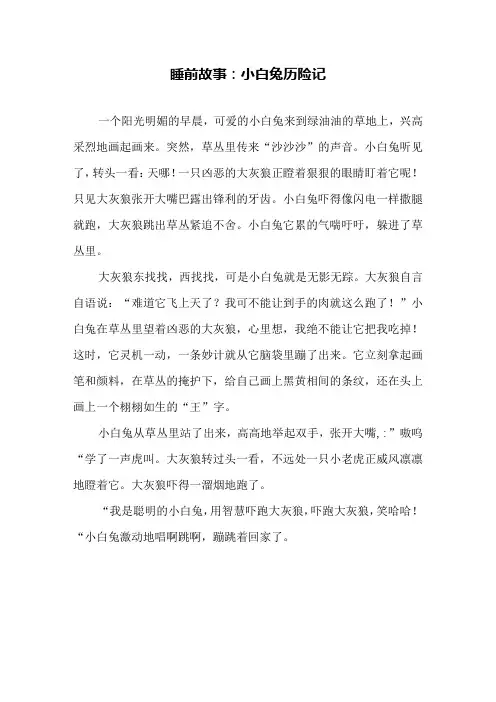 睡前故事：小白兔历险记

一个阳光明媚的早晨，可爱的小白兔来到绿油油的草地上，兴高采烈地画起画来。突然，草丛里传来“沙沙沙”的声音。小白兔听见了，转头一看：天哪！一只凶恶的大灰狼正瞪着狠狠的眼睛盯着它呢！只见大灰狼张开大嘴巴露出锋利的牙齿。小白兔吓得像闪电一样撒腿就跑，大灰狼跳出草丛紧追不舍。小白兔它累的气喘吁吁，躲进了草丛里。

大灰狼东找找，西找找，可是小白兔就是无影无踪。大灰狼自言自语说：“难道它飞上天了？我可不能让到手的肉就这么跑了！”小白兔在草丛里望着凶恶的大灰狼，心里想，我绝不能让它把我吃掉！这时，它灵机一动，一条妙计就从它脑袋里蹦了出来。它立刻拿起画笔和颜料，在草丛的掩护下，给自己画上黑黄相间的条纹，还在头上画上一个栩栩如生的“王”字。

小白兔从草丛里站了出来，高高地举起双手，张开大嘴，:”嗷呜“学了一声虎叫。大灰狼转过头一看，不远处一只小老虎正威风凛凛地瞪着它。大灰狼吓得一溜烟地跑了。

“我是聪明的小白兔，用智慧吓跑大灰狼，吓跑大灰狼，笑哈哈！“小白兔激动地唱啊跳啊，蹦跳着回家了。